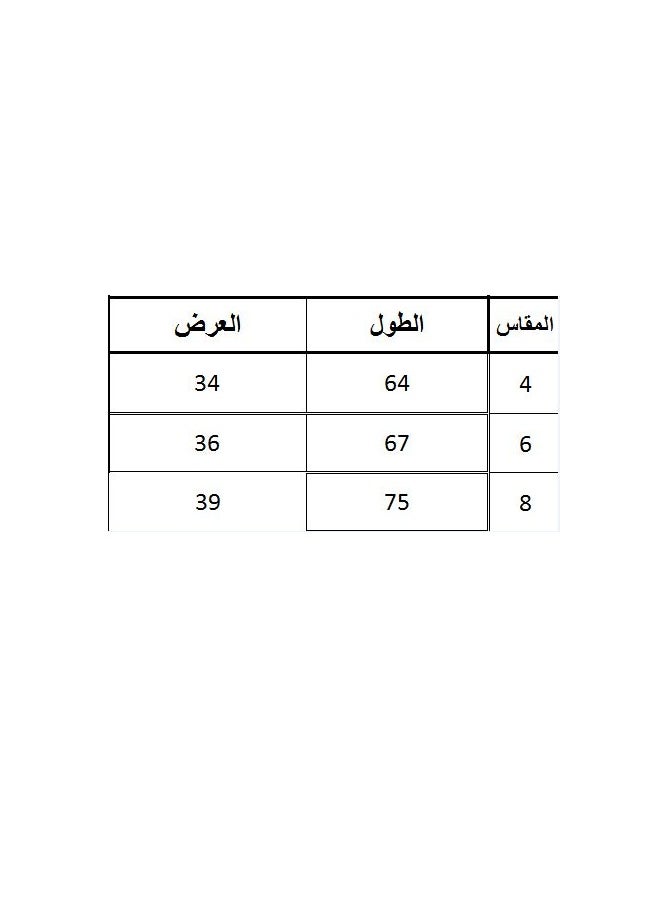 | المقاس | الطول | العرض |
|---|---|---|
| 4 | 64 | 34 |
| 6 | 67 | 36 |
| 8 | 75 | 39 |